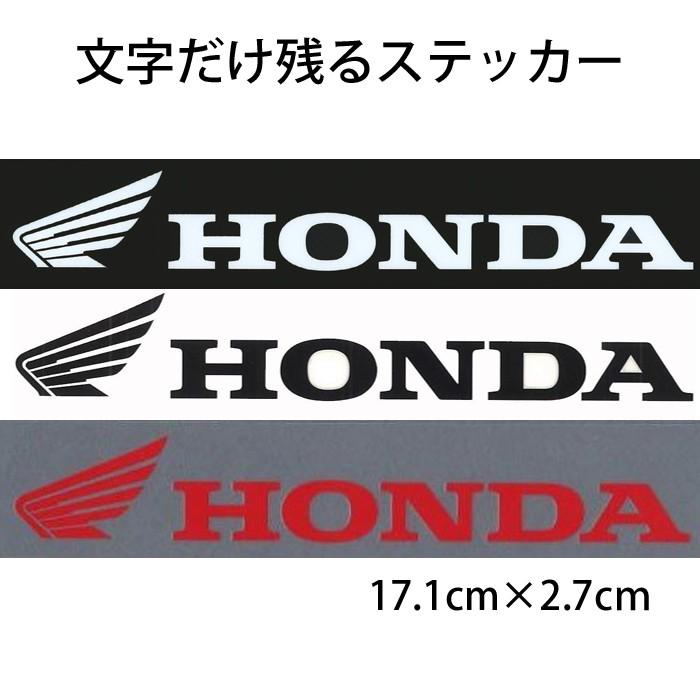 文字だけ残るステッカー

HONDA

HONDA

HONDA

17.1cm×2.7cm